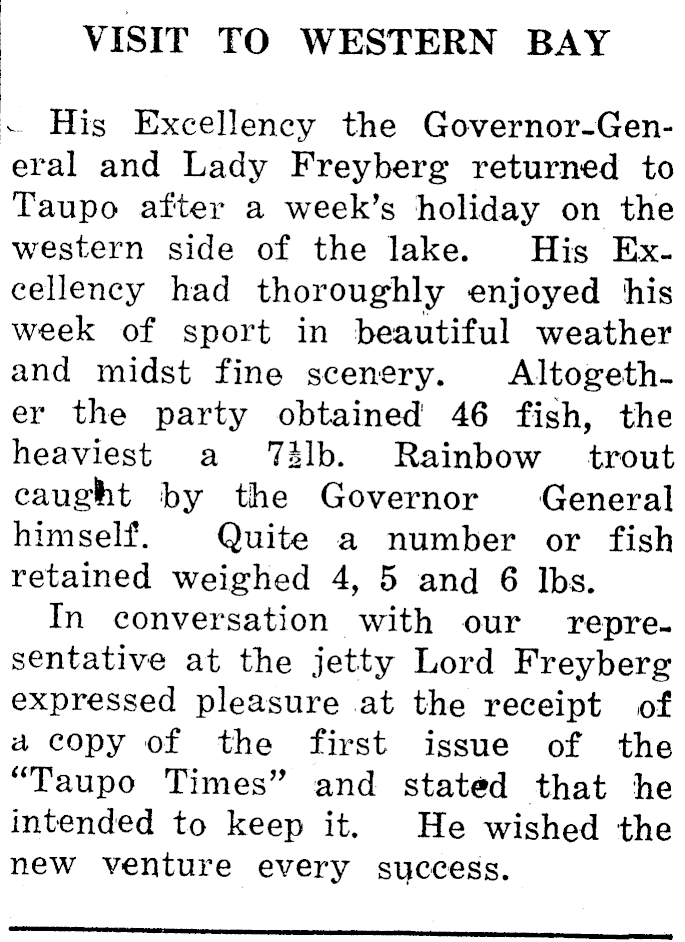 VISIT TO WESTERN BAY

His Excellency the Governor-General and Lady Freyberg returned to Taupo after a week's holiday on the western side of the lake. His Excellency had thoroughly enjoyed his week of sport in beautiful weather and midst fine scenery. Altogether the party obtained 46 fish, the heaviest a $7\frac{1}{2}$lb. Rainbow trout caught by the Governor General himself. Quite a number or fish retained weighed 4, 5 and 6 lbs.

In conversation with our representative at the jetty Lord Freyberg expressed pleasure at the receipt of a copy of the first issue of the "Taupo Times" and stated that he intended to keep it. He wished the new venture every success.